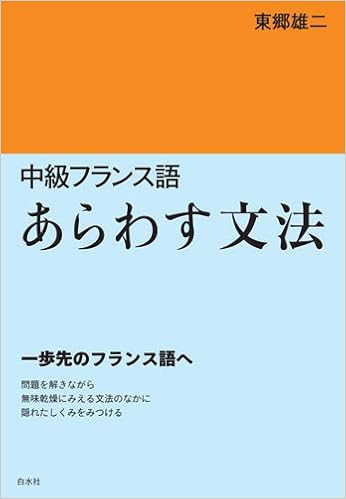 東郷雄二

中級フランス語
あらわす文法

一歩先のフランス語へ

問題を解きながら
無味乾燥にみえる文法のなかに
隠れたしくみをみつける

白水社